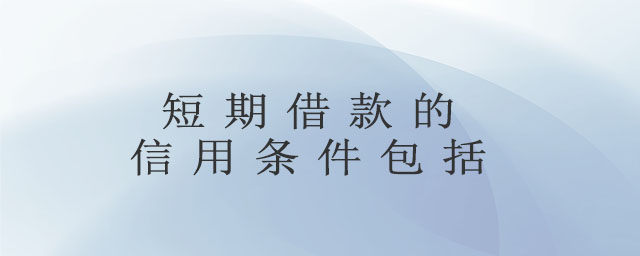 短期借款的
信用条件包括